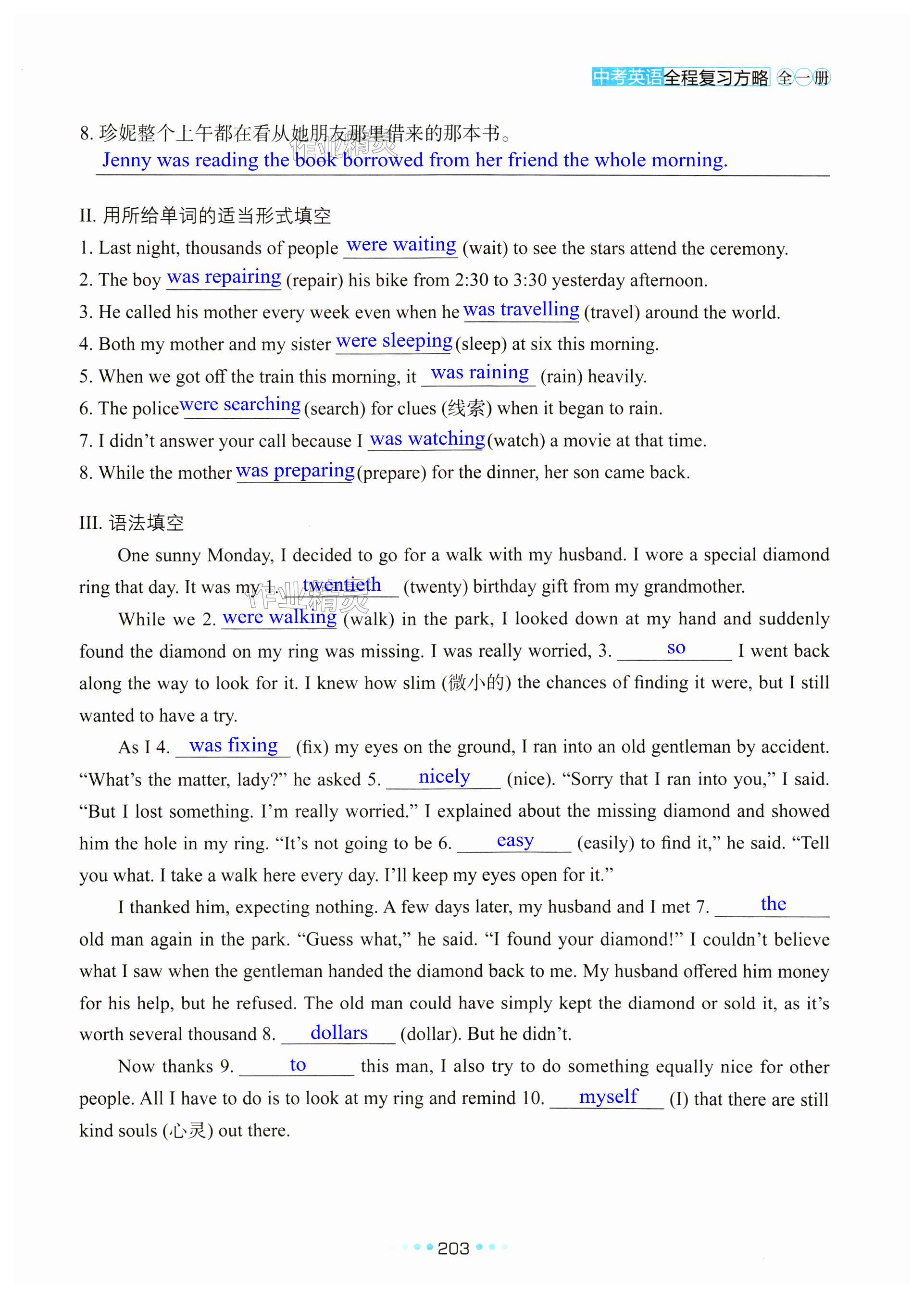 中考英语全程复习方略 全一册

8. 珍妮整个上午都在看从她朋友那里借来的那本书。
Jenny was reading the book borrowed from her friend the whole morning.

II. 用所给单词的适当形式填空
1. Last night, thousands of people were waiting (wait) to see the stars attend the ceremony.
2. The boy was repairing (repair) his bike from 2:30 to 3:30 yesterday afternoon.
3. He called his mother every week even when he was travelling (travel) around the world.
4. Both my mother and my sister were sleeping (sleep) at six this morning.
5. When we got off the train this morning, it was raining (rain) heavily.
6. The police were searching (search) for clues (线索) when it began to rain.
7. I didn't answer your call because I was watching (watch) a movie at that time.
8. While the mother was preparing (prepare) for the dinner, her son came back.

III. 语法填空
One sunny Monday, I decided to go for a walk with my husband. I wore a special diamond ring that day. It was my 1. twentieth (twenty) birthday gift from my grandmother.

While we 2. were walking (walk) in the park, I looked down at my hand and suddenly found the diamond on my ring was missing. I was really worried, 3. so I went back along the way to look for it. I knew how slim (微小的) the chances of finding it were, but I still wanted to have a try.

As I 4. was fixing (fix) my eyes on the ground, I ran into an old gentleman by accident. "What's the matter, lady?" he asked 5. nicely (nice). "Sorry that I ran into you," I said. "But I lost something. I'm really worried." I explained about the missing diamond and showed him the hole in my ring. "It's not going to be 6. easy (easily) to find it," he said. "Tell you what. I take a walk here every day. I'll keep my eyes open for it."

I thanked him, expecting nothing. A few days later, my husband and I met 7. the old man again in the park. "Guess what," he said. "I found your diamond!" I couldn't believe what I saw when the gentleman handed the diamond back to me. My husband offered him money for his help, but he refused. The old man could have simply kept the diamond or sold it, as it's worth several thousand 8. dollars (dollar). But he didn't.

Now thanks 9. to this man, I also try to do something equally nice for other people. All I have to do is to look at my ring and remind 10. myself (I) that there are still kind souls (心灵) out there.

203